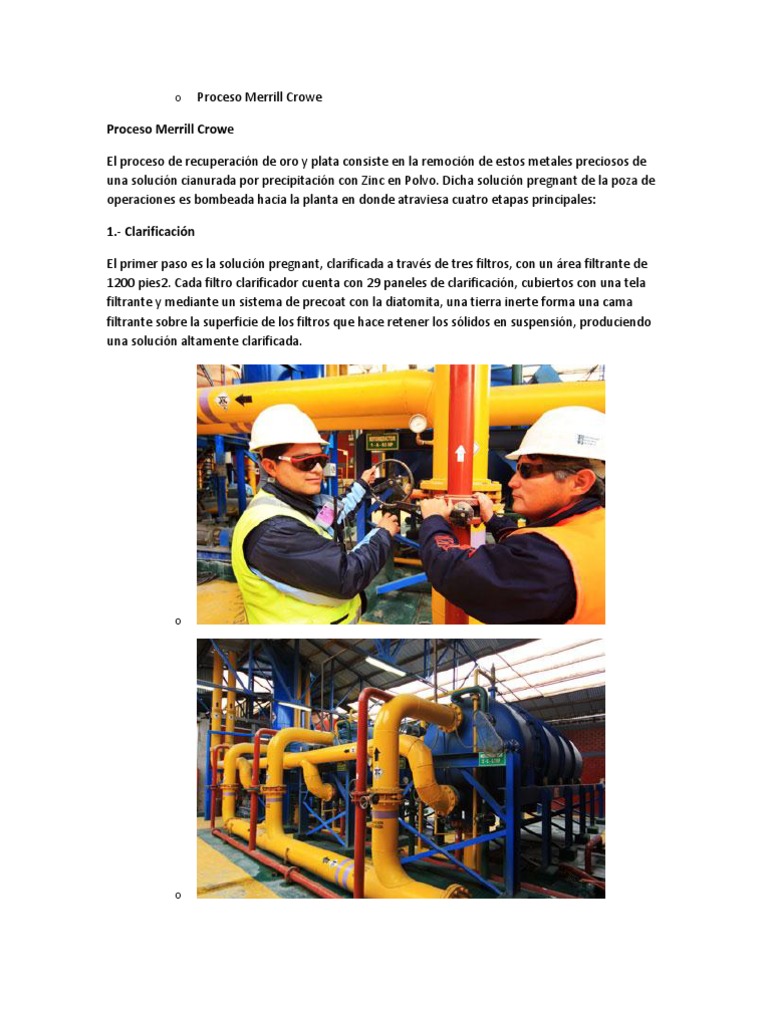 o Proceso Merrill Crowe

Proceso Merrill Crowe

El proceso de recuperación de oro y plata consiste en la remoción de estos metales preciosos de una solución cianurada por precipitación con Zinc en Polvo. Dicha solución pregnant de la poza de operaciones es bombeada hacia la planta en donde atraviesa cuatro etapas principales:

1.- Clarificación

El primer paso es la solución pregnant, clarificada a través de tres filtros, con un área filtrante de 1200 pies2. Cada filtro clarificador cuenta con 29 paneles de clarificación, cubiertos con una tela filtrante y mediante un sistema de precoat con la diatomita, una tierra inerte forma una cama filtrante sobre la superficie de los filtros que hace retener los sólidos en suspensión, produciendo una solución altamente clarificada.

o

o